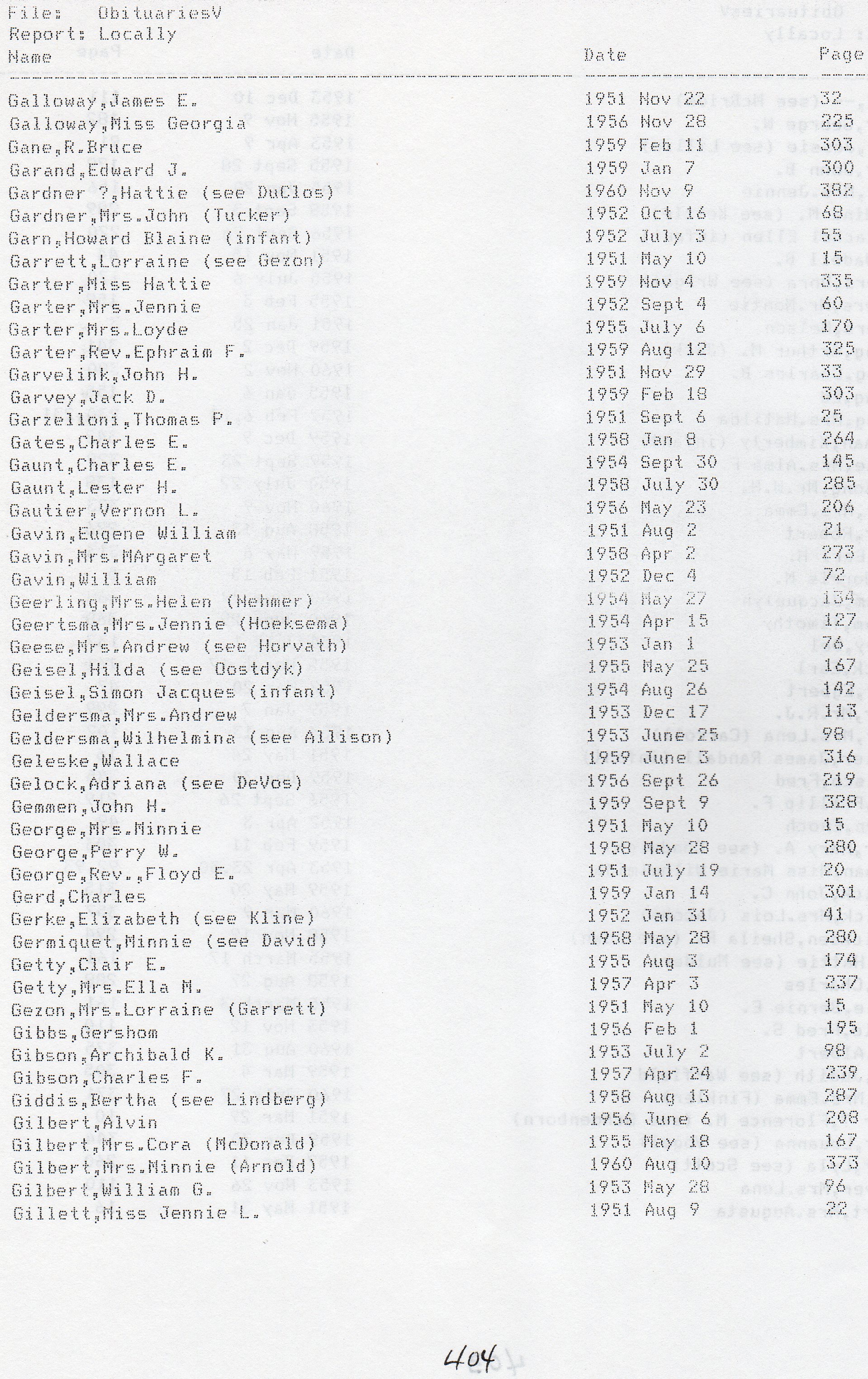 File: ObituariesV
Report: Locally

| Name | Date | Page |
|---|---|---|
| Galloway,James E. | 1951 Nov 22 | 32 |
| Galloway,Miss Georgia | 1956 Nov 28 | 225 |
| Gane,R.Bruce | 1959 Feb 11 | 303 |
| Garand,Edward J. | 1959 Jan 7 | 300 |
| Gardner ?,Hattie (see DuClos) | 1960 Nov 9 | 382 |
| Gardner,Mrs.John (Tucker) | 1952 Oct 16 | 68 |
| Garn,Howard Blaine (infant) | 1952 July 3 | 55 |
| Garrett,Lorraine (see Gezon) | 1951 May 10 | 15 |
| Garter,Miss Hattie | 1959 Nov 4 | 335 |
| Garter,Mrs.Jennie | 1952 Sept 4 | 60 |
| Garter,Mrs.Loyde | 1955 July 6 | 170 |
| Garter,Rev.Ephraim F. | 1959 Aug 12 | 325 |
| Garvelink,John H. | 1951 Nov 29 | 33 |
| Garvey,Jack D. | 1959 Feb 18 | 303 |
| Garzelloni,Thomas P. | 1951 Sept 6 | 25 |
| Gates,Charles E. | 1958 Jan 8 | 264 |
| Gaunt,Charles E. | 1954 Sept 30 | 145 |
| Gaunt,Lester H. | 1958 July 30 | 285 |
| Gautier,Vernon L. | 1956 May 23 | 206 |
| Gavin,Eugene William | 1951 Aug 2 | 21 |
| Gavin,Mrs.MArgaret | 1958 Apr 2 | 273 |
| Gavin,William | 1952 Dec 4 | 72 |
| Geerling,Mrs.Helen (Nehmer) | 1954 May 27 | 134 |
| Geertsma,Mrs.Jennie (Hoeksema) | 1954 Apr 15 | 127 |
| Geese,Mrs.Andrew (see Horvath) | 1953 Jan 1 | 76 |
| Geisel,Hilda (see Oostdyk) | 1955 May 25 | 167 |
| Geisel,Simon Jacques (infant) | 1954 Aug 26 | 142 |
| Geldersma,Mrs.Andrew | 1953 Dec 17 | 113 |
| Geldersma,Wilhelmina (see Allison) | 1953 June 25 | 98 |
| Geleske,Wallace | 1959 June 3 | 316 |
| Gelock,Adriana (see DeVos) | 1956 Sept 26 | 219 |
| Gemmen,John H. | 1959 Sept 9 | 328 |
| George,Mrs.Minnie | 1951 May 10 | 15 |
| George,Perry W. | 1958 May 28 | 280 |
| George,Rev.,Floyd E. | 1951 July 19 | 20 |
| Gerd,Charles | 1959 Jan 14 | 301 |
| Gerke,Elizabeth (see Kline) | 1952 Jan 31 | 41 |
| Germiquet,Minnie (see David) | 1958 May 28 | 280 |
| Getty,Clair E. | 1955 Aug 3 | 174 |
| Getty,Mrs.Ella M. | 1957 Apr 3 | 237 |
| Gezon,Mrs.Lorraine (Garrett) | 1951 May 10 | 15 |
| Gibbs,Gershom | 1956 Feb 1 | 195 |
| Gibson,Archibald K. | 1953 July 2 | 98 |
| Gibson,Charles F. | 1957 Apr 24 | 239 |
| Giddis,Bertha (see Lindberg) | 1958 Aug 13 | 287 |
| Gilbert,Alvin | 1956 June 6 | 208 |
| Gilbert,Mrs.Cora (McDonald) | 1955 May 18 | 167 |
| Gilbert,Mrs.Minnie (Arnold) | 1960 Aug 10 | 373 |
| Gilbert,William G. | 1953 May 28 | 96 |
| Gillett,Miss Jennie L. | 1951 Aug 9 | 22 |

404